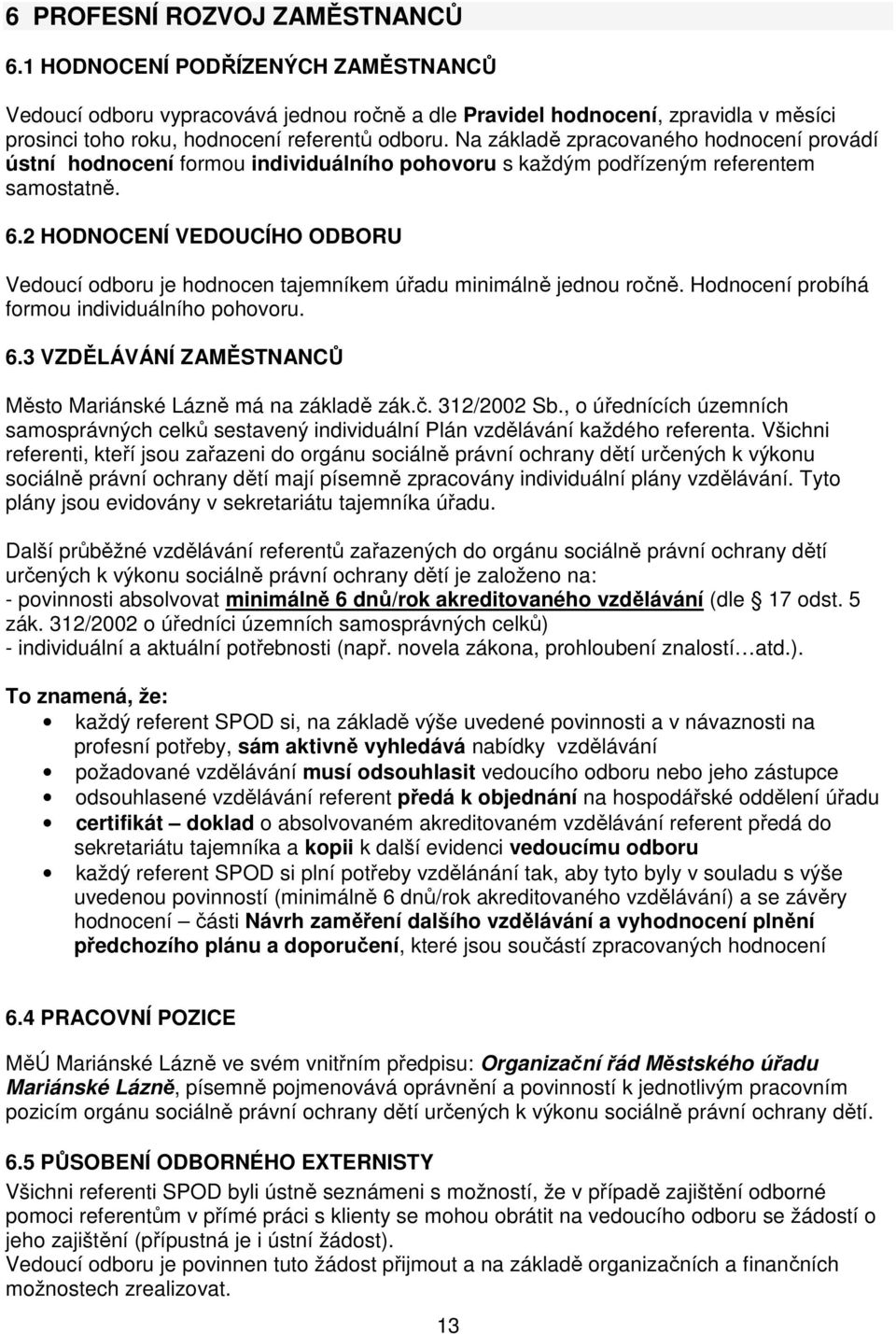 6 PROFESNÍ ROZVOJ ZAMĚSTNANCŮ

6.1 HODNOCENÍ PODŘÍZENÝCH ZAMĚSTNANCŮ

Vedoucí odboru vypracovává jednou ročně a dle Pravidel hodnocení, zpravidla v měsíci prosinci toho roku, hodnocení referentů odboru. Na základě zpracovaného hodnocení provádí ústní hodnocení formou individuálního pohovoru s každým podřízeným referentem samostatně.

6.2 HODNOCENÍ VEDOUCÍHO ODBORU

Vedoucí odboru je hodnocen tajemníkem úřadu minimálně jednou ročně. Hodnocení probíhá formou individuálního pohovoru.

6.3 VZDĚLÁVÁNÍ ZAMĚSTNANCŮ

Město Mariánské Lázně má na základě zák.č. 312/2002 Sb., o úřednících územních samosprávných celků sestavený individuální Plán vzdělávání každého referenta. Všichni referenti, kteří jsou zařazeni do orgánu sociálně právní ochrany dětí určených k výkonu sociálně právní ochrany dětí mají písemně zpracovány individuální plány vzdělávání. Tyto plány jsou evidovány v sekretariátu tajemníka úřadu.

Další průběžné vzdělávání referentů zařazených do orgánu sociálně právní ochrany dětí určených k výkonu sociálně právní ochrany dětí je založeno na:
- povinnosti absolvovat minimálně 6 dnů/rok akreditovaného vzdělávání (dle § 17 odst. 5 zák. 312/2002 o úředníci územních samosprávných celků)
- individuální a aktuální potřebnosti (např. novela zákona, prohloubení znalostí…atd.).

To znamená, že:
• každý referent SPOD si, na základě výše uvedené povinnosti a v návaznosti na profesní potřeby, sám aktivně vyhledává nabídky vzdělávání
• požadované vzdělávání musí odsouhlasit vedoucího odboru nebo jeho zástupce
• odsouhlasené vzdělávání referent předá k objednání na hospodářské oddělení úřadu
• certifikát – doklad o absolvovaném akreditovaném vzdělávání referent předá do sekretariátu tajemníka a kopii k další evidenci vedoucímu odboru
• každý referent SPOD si plní potřeby vzdělánání tak, aby tyto byly v souladu s výše uvedenou povinností (minimálně 6 dnů/rok akreditovaného vzdělávání) a se závěry hodnocení – části Návrh zaměření dalšího vzdělávání a vyhodnocení plnění předchozího plánu a doporučení, které jsou součástí zpracovaných hodnocení

6.4 PRACOVNÍ POZICE

MěÚ Mariánské Lázně ve svém vnitřním předpisu: Organizační řád Městského úřadu Mariánské Lázně, písemně pojmenovává oprávnění a povinnosti k jednotlivým pracovním pozicím orgánu sociálně právní ochrany dětí určených k výkonu sociálně právní ochrany dětí.

6.5 PŮSOBENÍ ODBORNÉHO EXTERNISTY

Všichni referenti SPOD byli ústně seznámeni s možností, že v případě zajištění odborné pomoci referentům v přímé práci s klienty se mohou obrátit na vedoucího odboru se žádostí o jeho zajištění (přípustná je i ústní žádost).
Vedoucí odboru je povinnen tuto žádost přijmout a na základě organizačních a finančních možnostech zrealizovat.

13